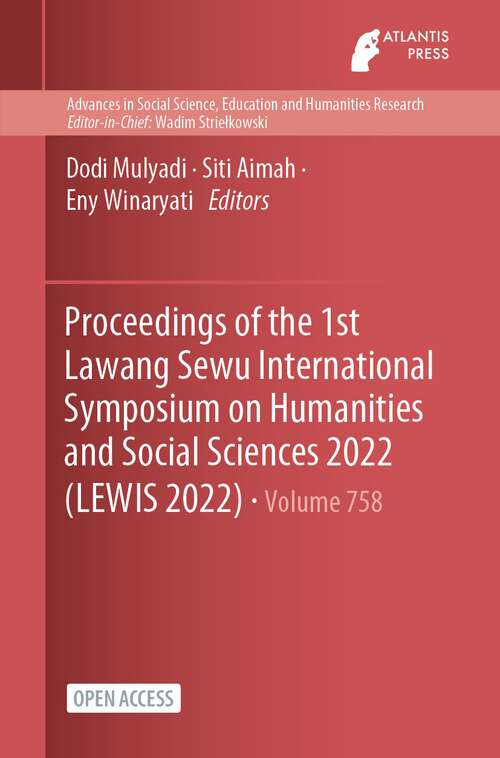 ATLANTIS PRESS

Advances in Social Science, Education and Humanities Research
Editor-in-Chief: Wadim Striełkowski

Dodi Mulyadi · Siti Aimah · Eny Winaryati Editors

Proceedings of the 1st Lawang Sewu International Symposium on Humanities and Social Sciences 2022 (LEWIS 2022) · Volume 758

OPEN ACCESS